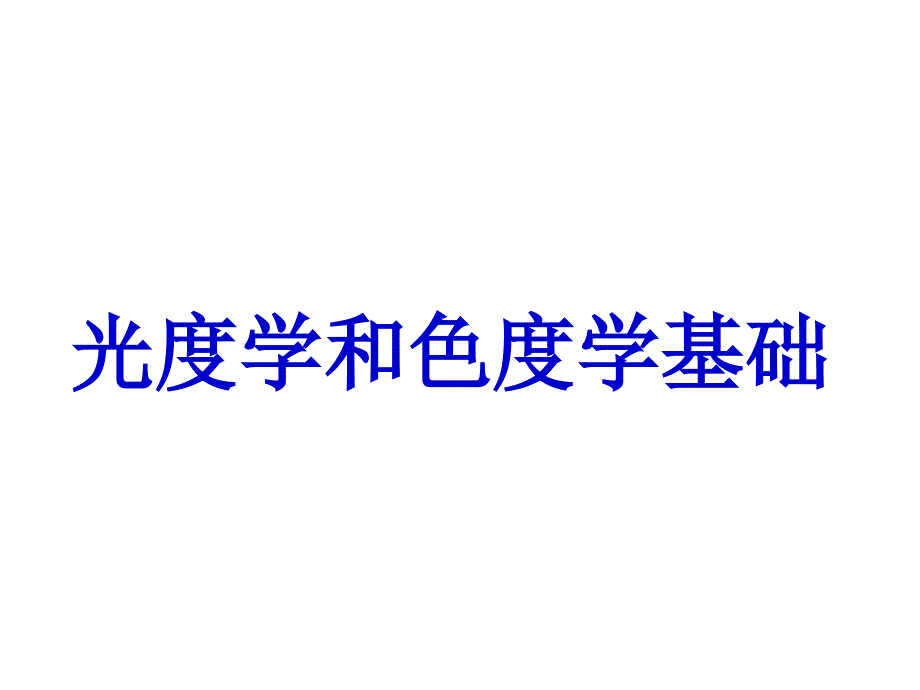 光度学和色度学基础